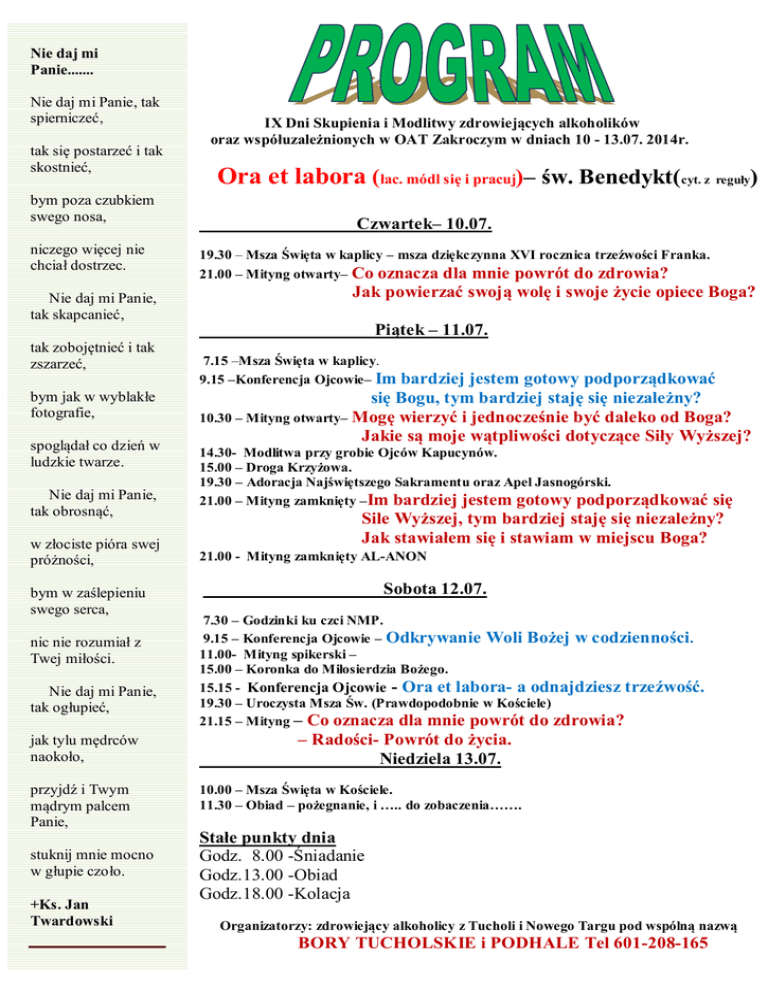 Nie daj mi Panie.......

Nie daj mi Panie, tak spierniczeć,

tak się postarzeć i tak skostnieć,

bym poza czubkiem swego nosa,

niczego więcej nie chciał dostrzec.

Nie daj mi Panie, tak skapcanieć,

tak zobojętnieć i tak zszarzeć,

bym jak w wyblakłe fotografie,

spoglądał co dzień w ludzkie twarze.

Nie daj mi Panie, tak obrosnąć,

w złociste pióra swej próżności,

bym w zaślepieniu swego serca,

nic nie rozumiał z Twej miłości.

Nie daj mi Panie, tak ogłupieć,

jak tylu mędrców naokoło,

przyjdź i Twym mądrym palcem Panie,

stuknij mnie mocno w głupie czoło.

+Ks. Jan Twardowski

PROGRAM

IX Dni Skupienia i Modlitwy zdrowiejących alkoholików oraz współuzależnionych w OAT Zakroczym w dniach 10 - 13.07. 2014r.

Ora et labora (łac. módl się i pracuj)– św. Benedykt(cyt. z reguły)

Czwartek– 10.07.

19.30 – Msza Święta w kaplicy – msza dziękczynna XVI rocznica trzeźwości Franka.
21.00 – Mityng otwarty– Co oznacza dla mnie powrót do zdrowia? Jak powierzać swoją wolę i swoje życie opiece Boga?

Piątek – 11.07.

7.15 –Msza Święta w kaplicy.
9.15 –Konferencja Ojcowie– Im bardziej jestem gotowy podporządkować się Bogu, tym bardziej staję się niezależny?
10.30 – Mityng otwarty– Mogę wierzyć i jednocześnie być daleko od Boga? Jakie są moje wątpliwości dotyczące Siły Wyższej?
14.30- Modlitwa przy grobie Ojców Kapucynów.
15.00 – Droga Krzyżowa.
19.30 – Adoracja Najświętszego Sakramentu oraz Apel Jasnogórski.
21.00 – Mityng zamknięty –Im bardziej jestem gotowy podporządkować się Sile Wyższej, tym bardziej staję się niezależny? Jak stawiałem się i stawiam w miejscu Boga?
21.00 - Mityng zamknięty AL-ANON

Sobota 12.07.

7.30 – Godzinki ku czci NMP.
9.15 – Konferencja Ojcowie – Odkrywanie Woli Bożej w codzienności.
11.00- Mityng spikerski –
15.00 – Koronka do Miłosierdzia Bożego.
15.15 - Konferencja Ojcowie - Ora et labora- a odnajdziesz trzeźwość.
19.30 – Uroczysta Msza Św. (Prawdopodobnie w Kościele)
21.15 – Mityng – Co oznacza dla mnie powrót do zdrowia? – Radości- Powrót do życia.

Niedziela 13.07.

10.00 – Msza Święta w Kościele.
11.30 – Obiad – pożegnanie, i ….. do zobaczenia…….

Stałe punkty dnia
Godz. 8.00 -Śniadanie
Godz.13.00 -Obiad
Godz.18.00 -Kolacja

Organizatorzy: zdrowiejący alkoholicy z Tucholi i Nowego Targu pod wspólną nazwą
BORY TUCHOLSKIE i PODHALE Tel 601-208-165